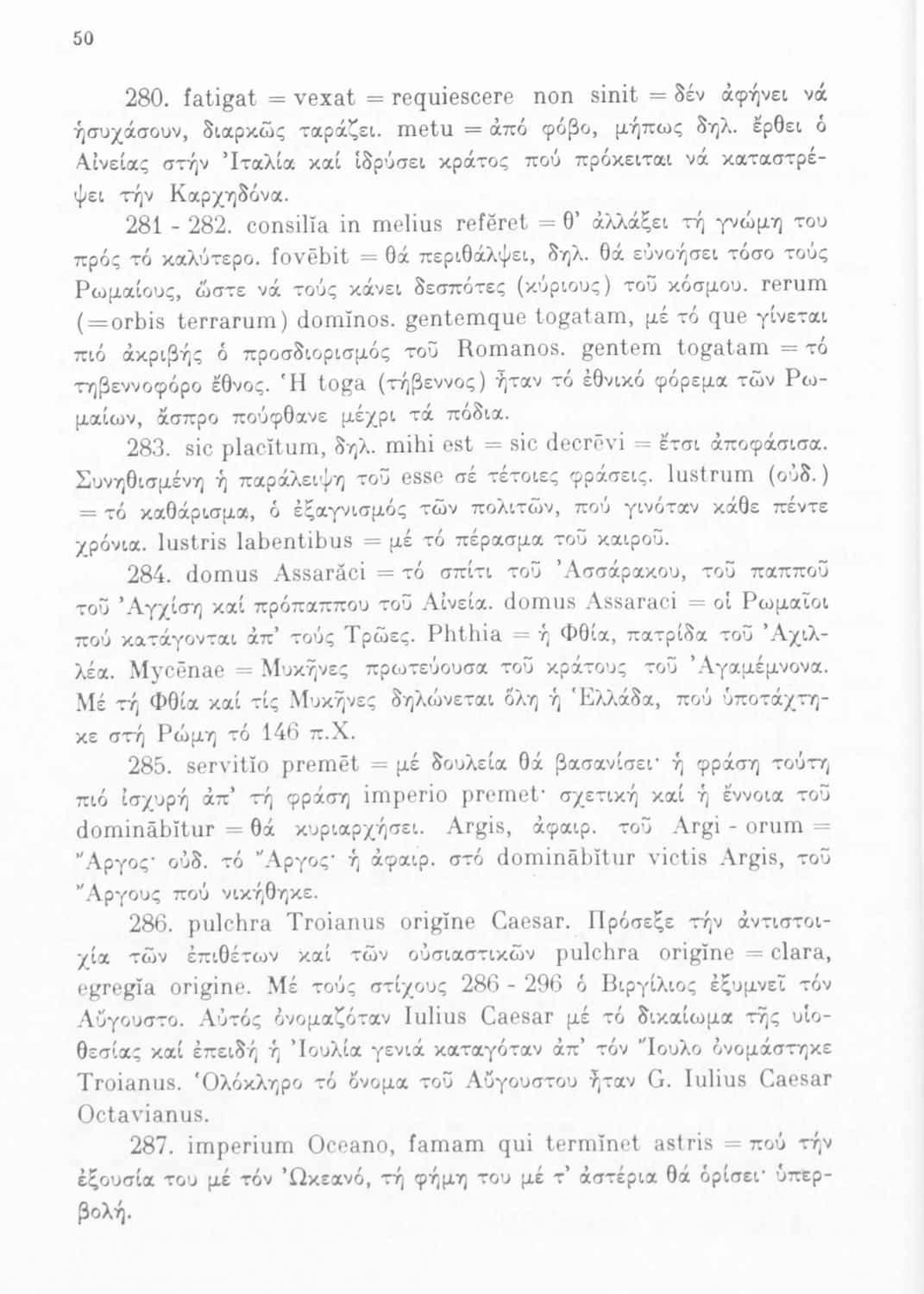 50

280. fatigat = vexat = requiescere non sinit = δέν ἀφήνει νά ἡσυχάσουν, διαρκῶς ταράζει. metu = ἀπό φόβο, μήπως δηλ. ἔρθει ὁ Αἰνείας στήν Ἰταλία καί ἱδρύσει κράτος πού πρόκειται νά καταστρέψει τήν Καρχηδόνα.

281 - 282. consilĭa in melius refĕret = θ' ἀλλάξει τή γνώμη του πρός τό καλύτερο. fovēbit = θά περιθάλψει, δηλ. θά εὐνοήσει τόσο τούς Ρωμαίους, ὥστε νά τούς κάνει δεσπότες (κύριους) τοῦ κόσμου. rerum (=orbis terrarum) domĭnos. gentemque togatam, μέ τό que γίνεται πιό ἀκριβής ὁ προσδιορισμός τοῦ Romanos. gentem togatam = τό τηβεννοφόρο ἔθνος. Ἡ toga (τήβεννος) ἦταν τό ἐθνικό φόρεμα τῶν Ρωμαίων, ἄσπρο πούφθανε μέχρι τά πόδια.

283. sic placĭtum, δηλ. mihi est = sic decrēvi = ἔτσι ἀποφάσισα. Συνηθισμένη ἡ παράλειψη τοῦ esse σέ τέτοιες φράσεις. lustrum (οὐδ.) = τό καθάρισμα, ὁ ἐξαγνισμός τῶν πολιτῶν, πού γινόταν κάθε πέντε χρόνια. lustris labentibus = μέ τό πέρασμα τοῦ καιροῦ.

284. domus Assarăci = τό σπίτι τοῦ Ἀσσάρακου, τοῦ παπποῦ τοῦ Ἀγχίση καί πρόπαππου τοῦ Αἰνεία. domus Assaraci = οἱ Ρωμαῖοι πού κατάγονται ἀπ' τούς Τρῶες. Phthia = ἡ Φθία, πατρίδα τοῦ Ἀχιλλέα. Mycēnae = Μυκῆνες πρωτεύουσα τοῦ κράτους τοῦ Ἀγαμέμνονα. Μέ τή Φθία καί τίς Μυκῆνες δηλώνεται ὅλη ἡ Ἑλλάδα, πού ὑποτάχτηκε στή Ρώμη τό 146 π.Χ.

285. servitĭo premēt = μέ δουλεία θά βασανίσει· ἡ φράση τούτη πιό ἰσχυρή ἀπ' τή φράση imperio premet· σχετική καί ἡ ἔννοια τοῦ dominābĭtur = θά κυριαρχήσει. Argis, ἀφαιρ. τοῦ Argi - orum = Ἄργος· οὐδ. τό Ἄργος· ἡ ἀφαιρ. στό dominābĭtur victis Argis, τοῦ Ἄργους πού νικήθηκε.

286. pulchra Troianus origĭne Caesar. Πρόσεξε τήν ἀντιστοιχία τῶν ἐπιθέτων καί τῶν οὐσιαστικῶν pulchra origĭne = clara, egregĭa origine. Μέ τούς στίχους 286 - 296 ὁ Βιργίλιος ἐξυμνεῖ τόν Αὔγουστο. Αὐτός ὀνομαζόταν Iulius Caesar μέ τό δικαίωμα τῆς υἱοθεσίας καί ἐπειδή ἡ Ἰουλία γενιά καταγόταν ἀπ' τόν Ἴουλο ὀνομάστηκε Troianus. Ὁλόκληρο τό ὄνομα τοῦ Αὔγουστου ἦταν G. Iulius Caesar Octavianus.

287. imperium Oceano, famam qui termĭnet astris = πού τήν ἐξουσία του μέ τόν Ὠκεανό, τή φήμη του μέ τ' ἀστέρια θά ὁρίσει· ὑπερβολή.